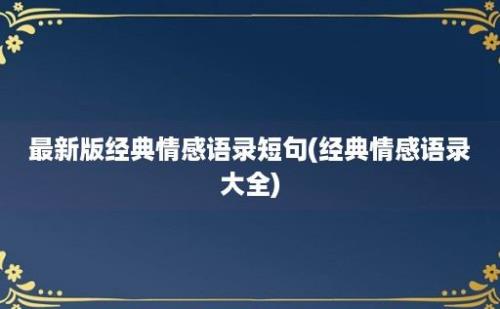 最新版经典情感语录短句(经典情感语录大全)